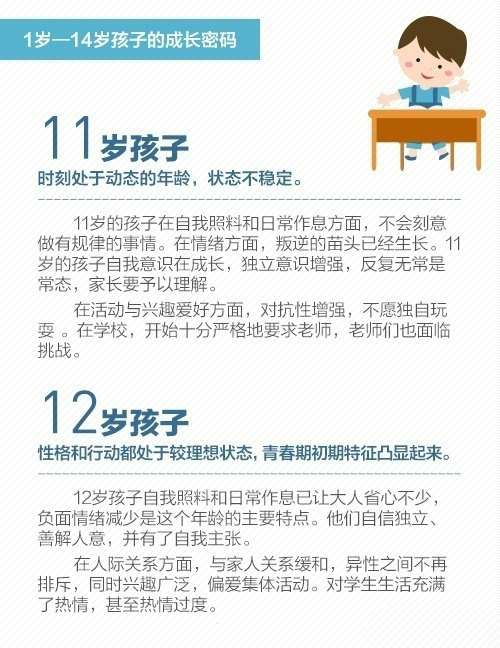 1岁—14岁孩子的成长密码

11岁孩子
时刻处于动态的年龄，状态不稳定。

11岁的孩子在自我照料和日常作息方面，不会刻意做有规律的事情。在情绪方面，叛逆的苗头已经生长。11岁的孩子自我意识在成长，独立意识增强，反复无常是常态，家长要予以理解。

在活动与兴趣爱好方面，对抗性增强，不愿独自玩耍 。在学校，开始十分严格地要求老师，老师们也面临挑战。

12岁孩子
性格和行动都处于较理想状态，青春期初期特征凸显起来。

12岁孩子自我照料和日常作息已让大人省心不少，负面情绪减少是这个年龄的主要特点。他们自信独立、善解人意，并有了自我主张。

在人际关系方面，与家人关系缓和，异性之间不再排斥，同时兴趣广泛，偏爱集体活动。对学生生活充满了热情，甚至热情过度。